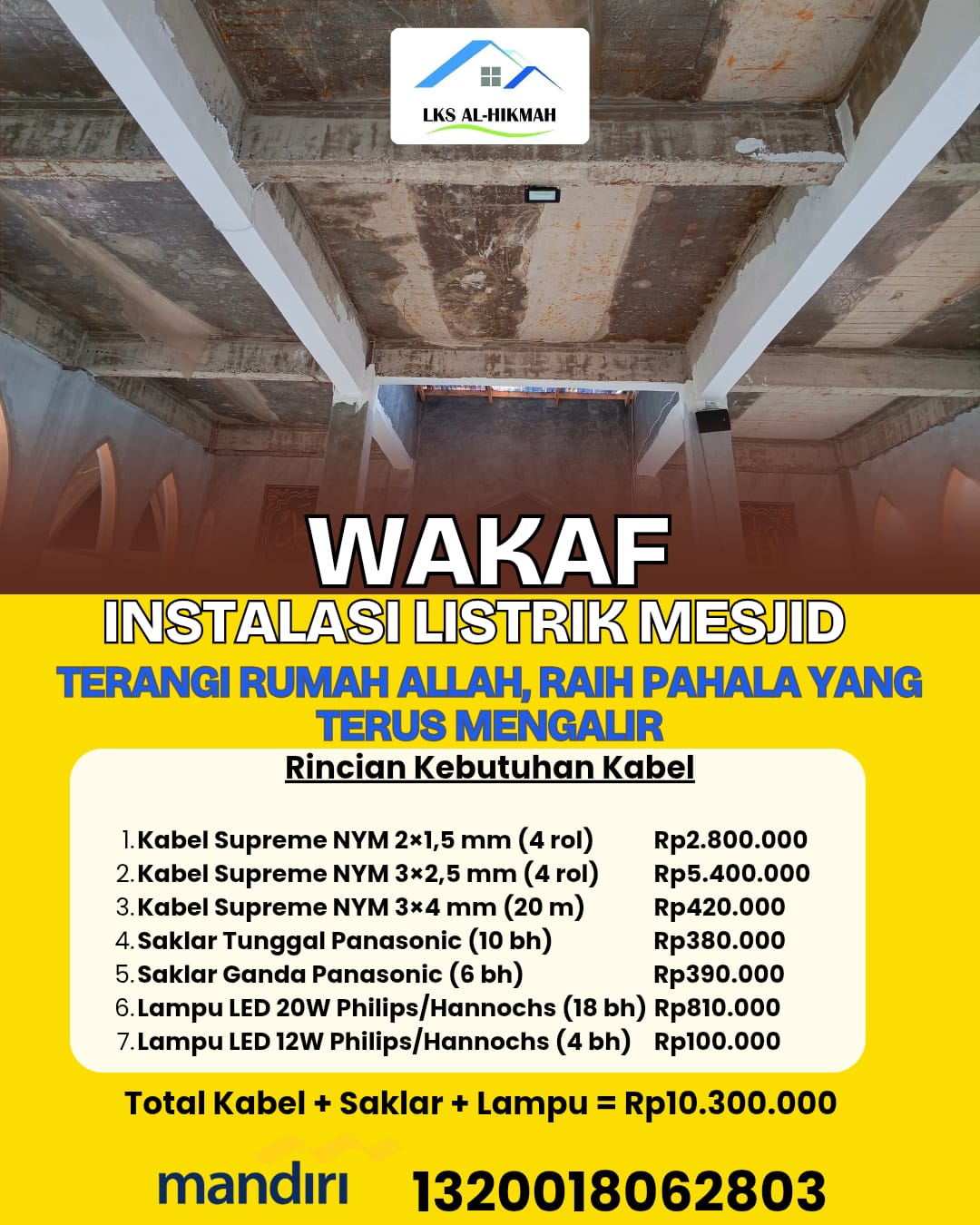 LKS AL-HIKMAH

WAKAF

INSTALASI LISTRIK MESJID

TERANGI RUMAH ALLAH, RAIH PAHALA YANG TERUS MENGALIR

Rincian Kebutuhan Kabel

1. Kabel Supreme NYM 2×1,5 mm (4 rol) Rp2.800.000
2. Kabel Supreme NYM 3×2,5 mm (4 rol) Rp5.400.000
3. Kabel Supreme NYM 3×4 mm (20 m) Rp420.000
4. Saklar Tunggal Panasonic (10 bh) Rp380.000
5. Saklar Ganda Panasonic (6 bh) Rp390.000
6. Lampu LED 20W Philips/Hannochs (18 bh) Rp810.000
7. Lampu LED 12W Philips/Hannochs (4 bh) Rp100.000

Total Kabel + Saklar + Lampu = Rp10.300.000

mandiri 1320018062803